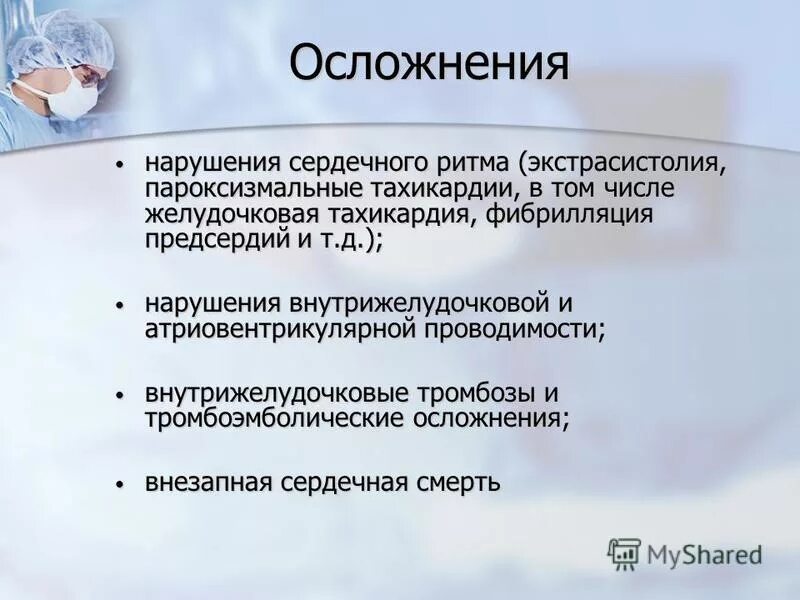 Осложнения

• нарушения сердечного ритма (экстрасистолия, пароксизмальные тахикардии, в том числе желудочковая тахикардия, фибрилляция предсердий и т.д.);

• нарушения внутрижелудочковой и атриовентрикулярной проводимости;

• внутрижелудочковые тромбозы и тромбоэмболические осложнения;

• внезапная сердечная смерть

MyShared